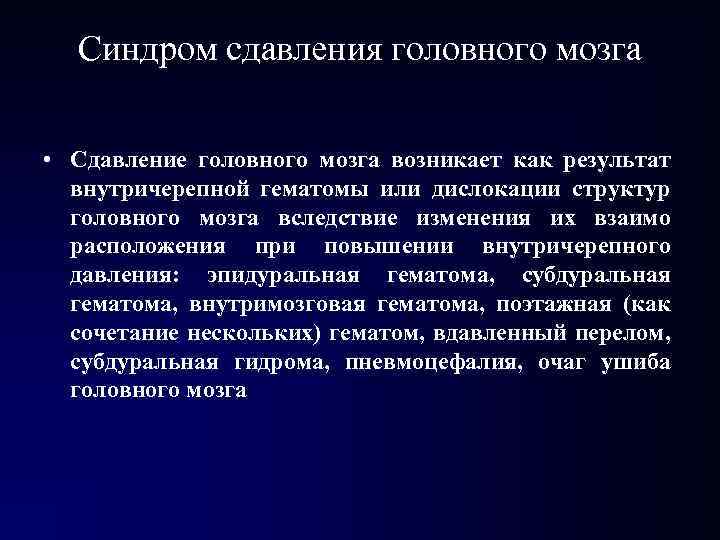 Синдром сдавления головного мозга

• Сдавление головного мозга возникает как результат внутричерепной гематомы или дислокации структур головного мозга вследствие изменения их взаимо расположения при повышении внутричерепного давления: эпидуральная гематома, субдуральная гематома, внутримозговая гематома, поэтажная (как сочетание нескольких) гематом, вдавленный перелом, субдуральная гидрома, пневмоцефалия, очаг ушиба головного мозга